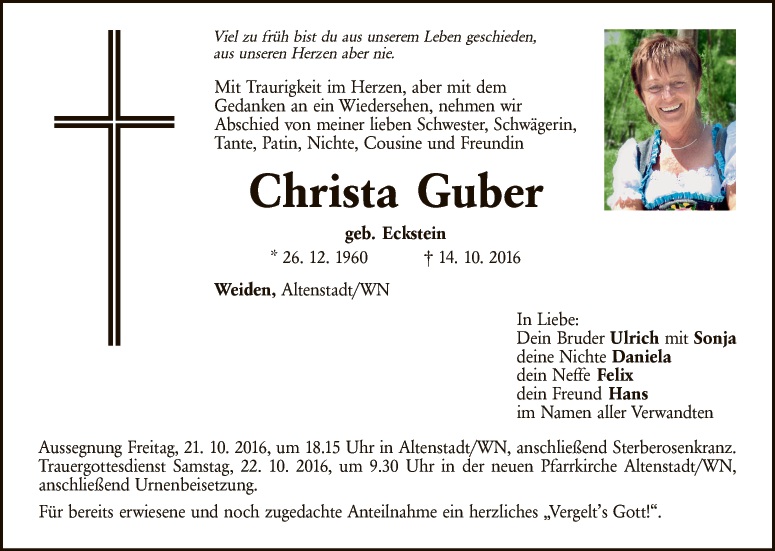 Viel zu früh bist du aus unserem Leben geschieden,
aus unseren Herzen aber nie.

Mit Traurigkeit im Herzen, aber mit dem Gedanken an ein Wiedersehen, nehmen wir Abschied von meiner lieben Schwester, Schwägerin, Tante, Patin, Nichte, Cousine und Freundin

Christa Guber

geb. Eckstein

* 26. 12. 1960 † 14. 10. 2016

Weiden, Altenstadt/WN

In Liebe:
Dein Bruder Ulrich mit Sonja
deine Nichte Daniela
dein Neffe Felix
dein Freund Hans
im Namen aller Verwandten

Aussegnung Freitag, 21. 10. 2016, um 18.15 Uhr in Altenstadt/WN, anschließend Sterberosenkranz. Trauergottesdienst Samstag, 22. 10. 2016, um 9.30 Uhr in der neuen Pfarrkirche Altenstadt/WN, anschließend Urnenbeisetzung.

Für bereits erwiesene und noch zugedachte Anteilnahme ein herzliches „Vergelt's Gott!“.